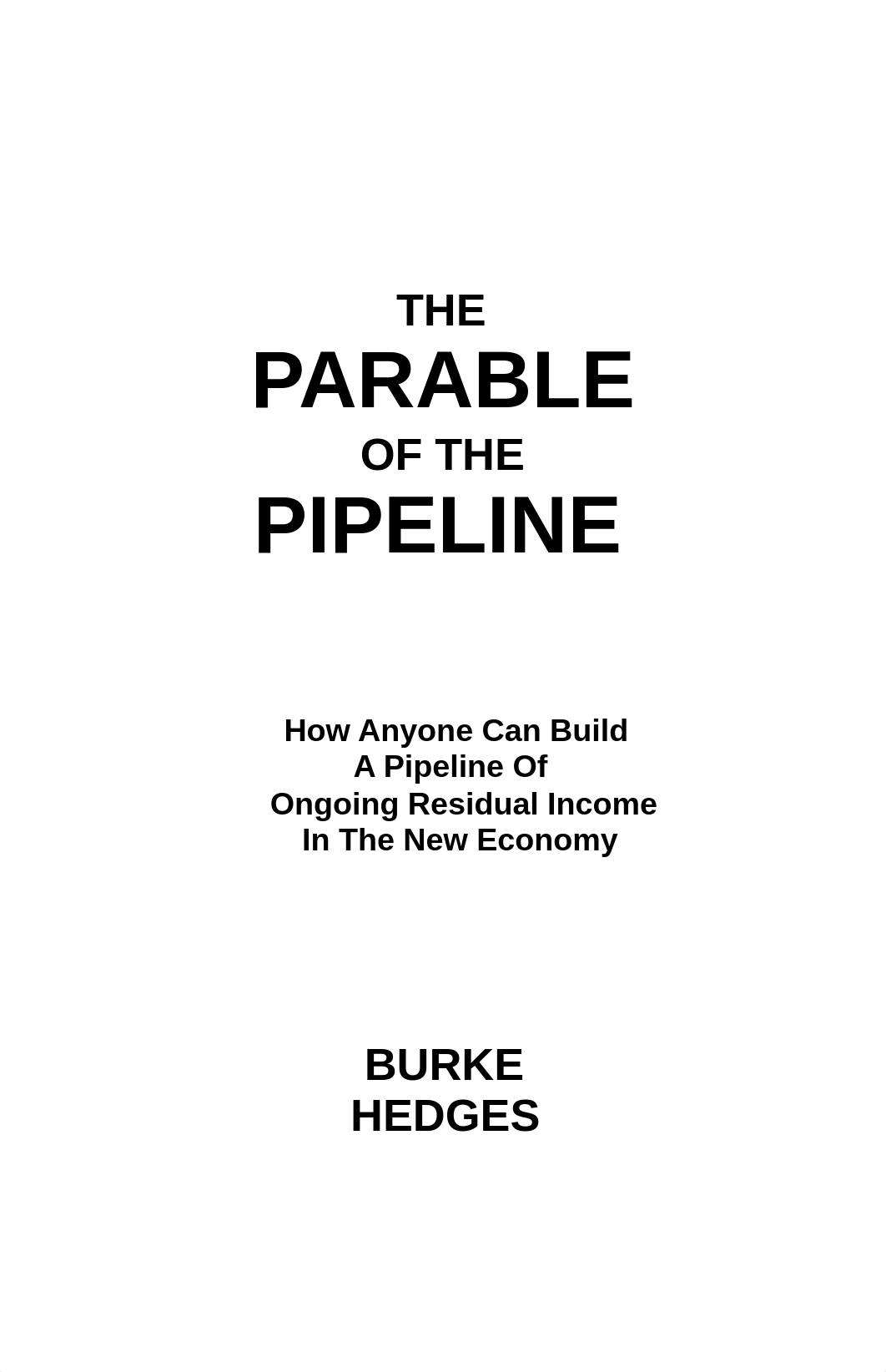 THE
PARABLE
OF THE
PIPELINE

How Anyone Can Build
A Pipeline Of
Ongoing Residual Income
In The New Economy

BURKE
HEDGES